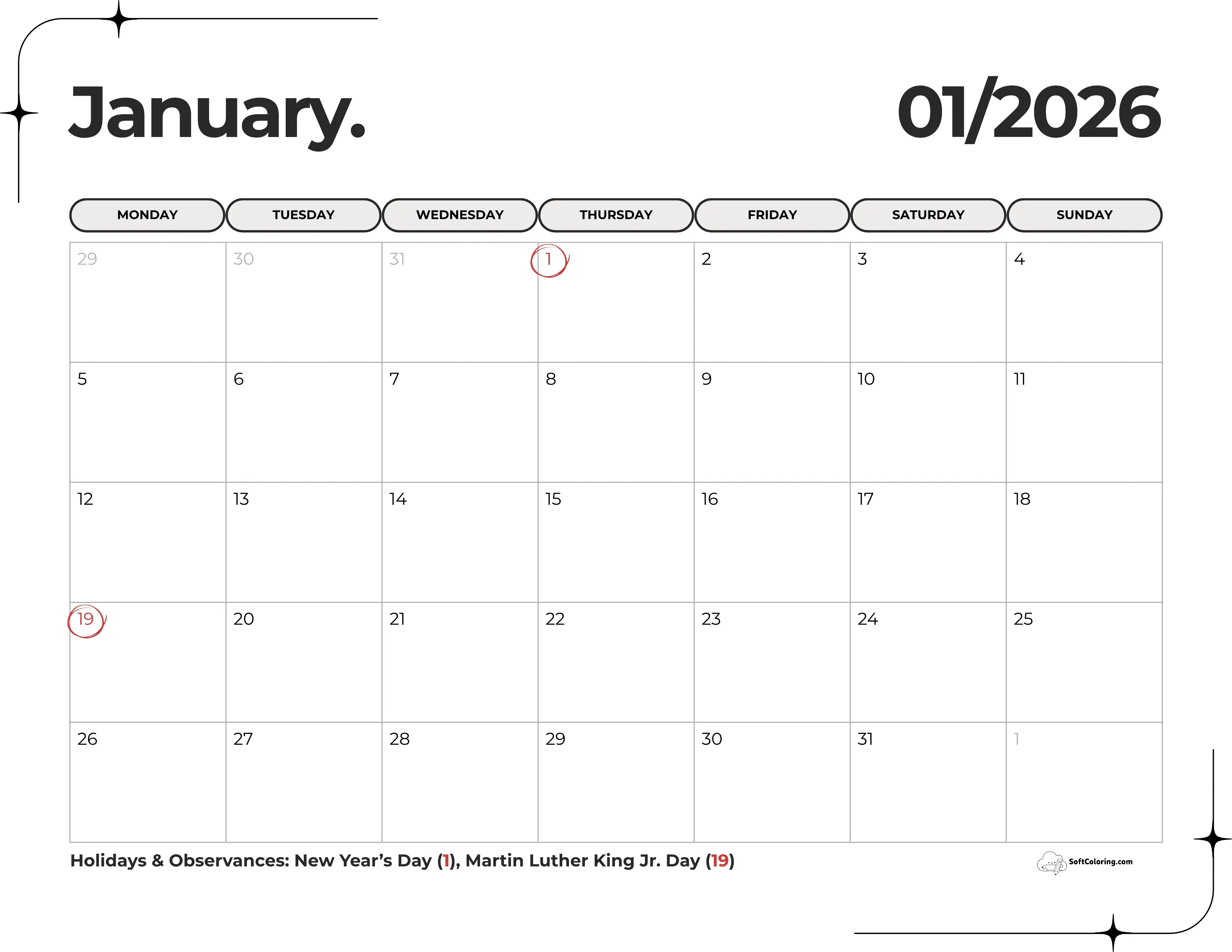 January. 01/2026

| MONDAY | TUESDAY | WEDNESDAY | THURSDAY | FRIDAY | SATURDAY | SUNDAY |
|---|---|---|---|---|---|---|
| 29 | 30 | 31 | 1 | 2 | 3 | 4 |
| 5 | 6 | 7 | 8 | 9 | 10 | 11 |
| 12 | 13 | 14 | 15 | 16 | 17 | 18 |
| 19 | 20 | 21 | 22 | 23 | 24 | 25 |
| 26 | 27 | 28 | 29 | 30 | 31 | 1 |

Holidays & Observances: New Year's Day (1), Martin Luther King Jr. Day (19)

SoftColoring.com